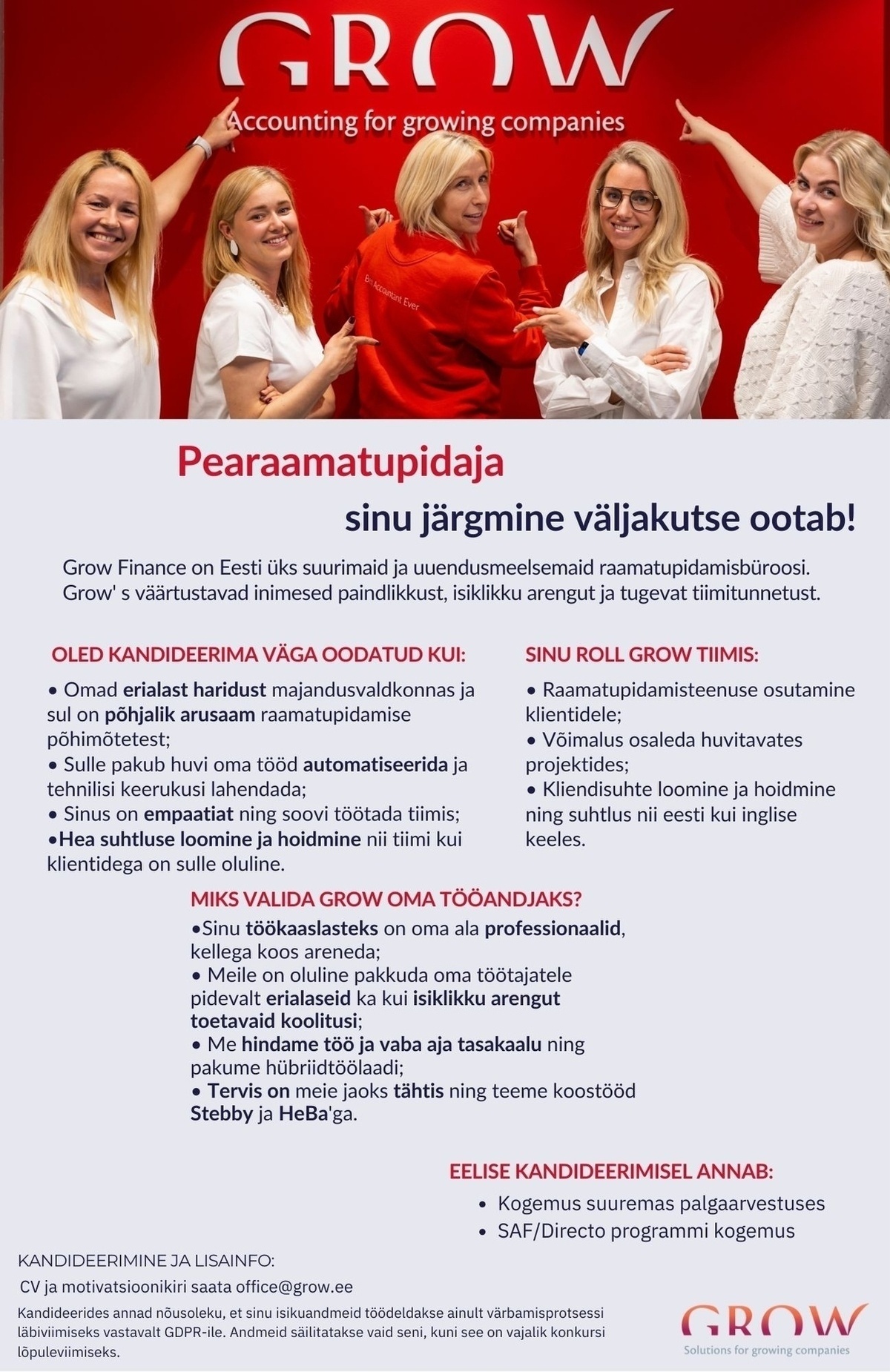 GROW
Accounting for growing companies

Best Accountant Ever

Pearaamatupidaja
sinu järgmine väljakutse ootab!

Grow Finance on Eesti üks suurimaid ja uuendusmeelsemaid raamatupidamisbüroosi. Grow' s väärtustavad inimesed paindlikkust, isiklikku arengut ja tugevat tiimitunnetust.

OLED KANDIDEERIMA VÄGA OODATUD KUI:
• Omad erialast haridust majandusvaldkonnas ja sul on põhjalik arusaam raamatupidamise põhimõtetest;
• Sulle pakub huvi oma tööd automatiseerida ja tehnilisi keerukusi lahendada;
• Sinus on empaatiat ning soovi töötada tiimis;
•Hea suhtluse loomine ja hoidmine nii tiimi kui klientidega on sulle oluline.

SINU ROLL GROW TIIMIS:
• Raamatupidamisteenuse osutamine klientidele;
• Võimalus osaleda huvitavates projektides;
• Kliendisuhte loomine ja hoidmine ning suhtlus nii eesti kui inglise keeles.

MIKS VALIDA GROW OMA TÖÖANDJAKS?
•Sinu töökaaslasteks on oma ala professionaalid, kellega koos areneda;
• Meile on oluline pakkuda oma töötajatele pidevalt erialaseid ka kui isiklikku arengut toetavaid koolitusi;
• Me hindame töö ja vaba aja tasakaalu ning pakume hübriidtöölaadi;
• Tervis on meie jaoks tähtis ning teeme koostööd Stebby ja HeBa'ga.

EELISE KANDIDEERIMISEL ANNAB:
• Kogemus suuremas palgaarvestuses
• SAF/Directo programmi kogemus

KANDIDEERIMINE JA LISAINFO:
CV ja motivatsioonikiri saata office@grow.ee
Kandideerides annad nõusoleku, et sinu isikuandmeid töödeldakse ainult värbamisprotsessi läbiviimiseks vastavalt GDPR-ile. Andmeid säilitatakse vaid seni, kuni see on vajalik konkursi lõpuleviimiseks.

GROW
Solutions for growing companies